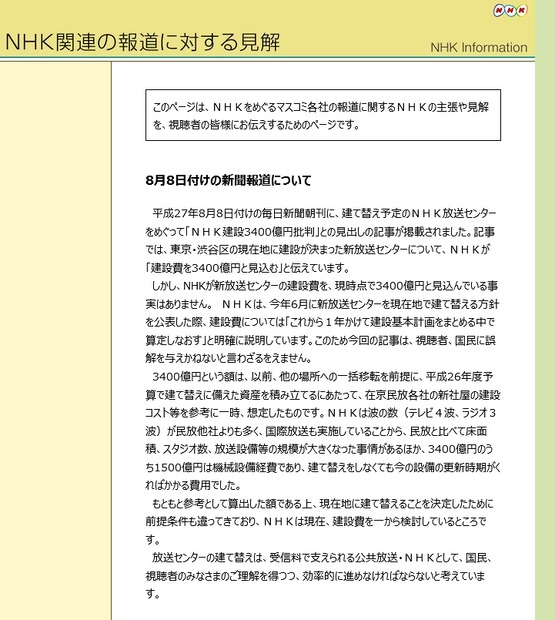 NHK

NHK関連の報道に対する見解

NHK Information

このページは、ＮＨＫをめぐるマスコミ各社の報道に関するＮＨＫの主張や見解を、視聴者の皆様にお伝えするためのページです。

8月8日付けの新聞報道について

平成27年8月8日付けの毎日新聞朝刊に、建て替え予定のＮＨＫ放送センターをめぐって「ＮＨＫ建設3400億円批判」との見出しの記事が掲載されました。記事では、東京・渋谷区の現在地に建設が決まった新放送センターについて、ＮＨＫが「建設費を3400億円と見込む」と伝えています。

しかし、NHKが新放送センターの建設費を、現時点で3400億円と見込んでいる事実はありません。 ＮＨＫは、今年6月に新放送センターを現在地で建て替える方針を公表した際、建設費については「これから１年かけて建設基本計画をまとめる中で算定しなおす」と明確に説明しています。このため今回の記事は、視聴者、国民に誤解を与えかねないと言わざるをえません。

3400億円という額は、以前、他の場所への一括移転を前提に、平成26年度予算で建て替えに備えた資産を積み立てるにあたって、在京民放各社の新社屋の建設コスト等を参考に一時、想定したものです。ＮＨＫは波の数（テレビ４波、ラジオ３波）が民放他社よりも多く、国際放送も実施していることから、民放と比べて床面積、スタジオ数、放送設備等の規模が大きくなった事情があるほか、3400億円のうち1500億円は機械設備経費であり、建て替えをしなくても今の設備の更新時期がくればかかる費用でした。

もともと参考として算出した額である上、現在地に建て替えることを決定したために前提条件も違ってきており、ＮＨＫは現在、建設費を一から検討しているところです。

放送センターの建て替えは、受信料で支えられる公共放送・ＮＨＫとして、国民、視聴者のみなさまのご理解を得つつ、効率的に進めなければならないと考えています。